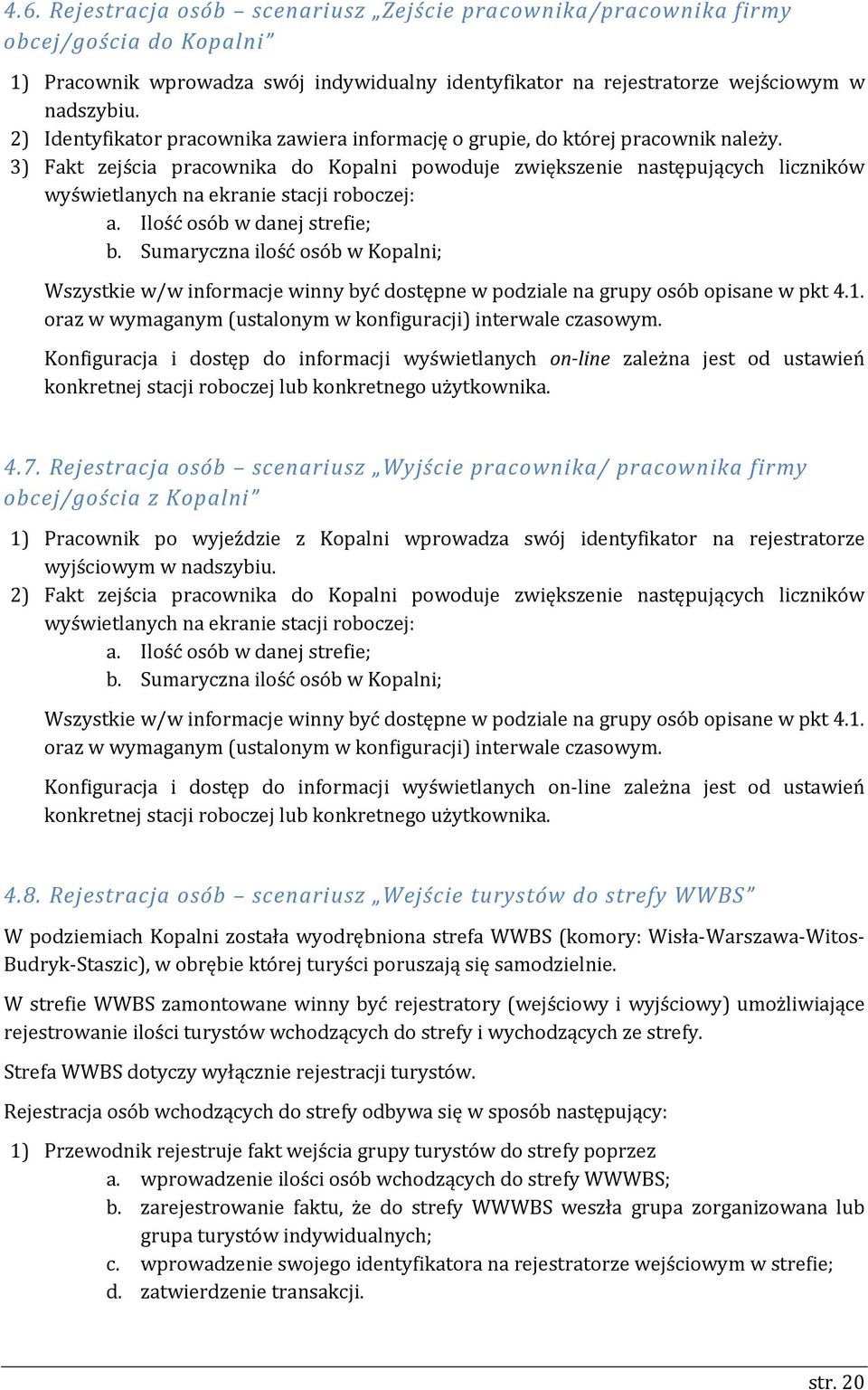 4.6. Rejestracja osób – scenariusz „Zejście pracownika/pracownika firmy obcej/gościa do Kopalni”

1) Pracownik wprowadza swój indywidualny identyfikator na rejestratorze wejściowym w nadszybiu.
2) Identyfikator pracownika zawiera informację o grupie, do której pracownik należy.
3) Fakt zejścia pracownika do Kopalni powoduje zwiększenie następujących liczników wyświetlanych na ekranie stacji roboczej:
a. Ilość osób w danej strefie;
b. Sumaryczna ilość osób w Kopalni;

Wszystkie w/w informacje winny być dostępne w podziale na grupy osób opisane w pkt 4.1. oraz w wymaganym (ustalonym w konfiguracji) interwale czasowym.

Konfiguracja i dostęp do informacji wyświetlanych on-line zależna jest od ustawień konkretnej stacji roboczej lub konkretnego użytkownika.

4.7. Rejestracja osób – scenariusz „Wyjście pracownika/ pracownika firmy obcej/gościa z Kopalni”

1) Pracownik po wyjeździe z Kopalni wprowadza swój identyfikator na rejestratorze wyjściowym w nadszybiu.
2) Fakt zejścia pracownika do Kopalni powoduje zwiększenie następujących liczników wyświetlanych na ekranie stacji roboczej:
a. Ilość osób w danej strefie;
b. Sumaryczna ilość osób w Kopalni;

Wszystkie w/w informacje winny być dostępne w podziale na grupy osób opisane w pkt 4.1. oraz w wymaganym (ustalonym w konfiguracji) interwale czasowym.

Konfiguracja i dostęp do informacji wyświetlanych on-line zależna jest od ustawień konkretnej stacji roboczej lub konkretnego użytkownika.

4.8. Rejestracja osób – scenariusz „Wejście turystów do strefy WWBS”

W podziemiach Kopalni została wyodrębniona strefa WWBS (komory: Wisła-Warszawa-Witos-Budryk-Staszic), w obrębie której turyści poruszają się samodzielnie.

W strefie WWBS zamontowane winny być rejestratory (wejściowy i wyjściowy) umożliwiające rejestrowanie ilości turystów wchodzących do strefy i wychodzących ze strefy.

Strefa WWBS dotyczy wyłącznie rejestracji turystów.

Rejestracja osób wchodzących do strefy odbywa się w sposób następujący:

1) Przewodnik rejestruje fakt wejścia grupy turystów do strefy poprzez
a. wprowadzenie ilości osób wchodzących do strefy WWWBS;
b. zarejestrowanie faktu, że do strefy WWWBS weszła grupa zorganizowana lub grupa turystów indywidualnych;
c. wprowadzenie swojego identyfikatora na rejestratorze wejściowym w strefie;
d. zatwierdzenie transakcji.

str. 20